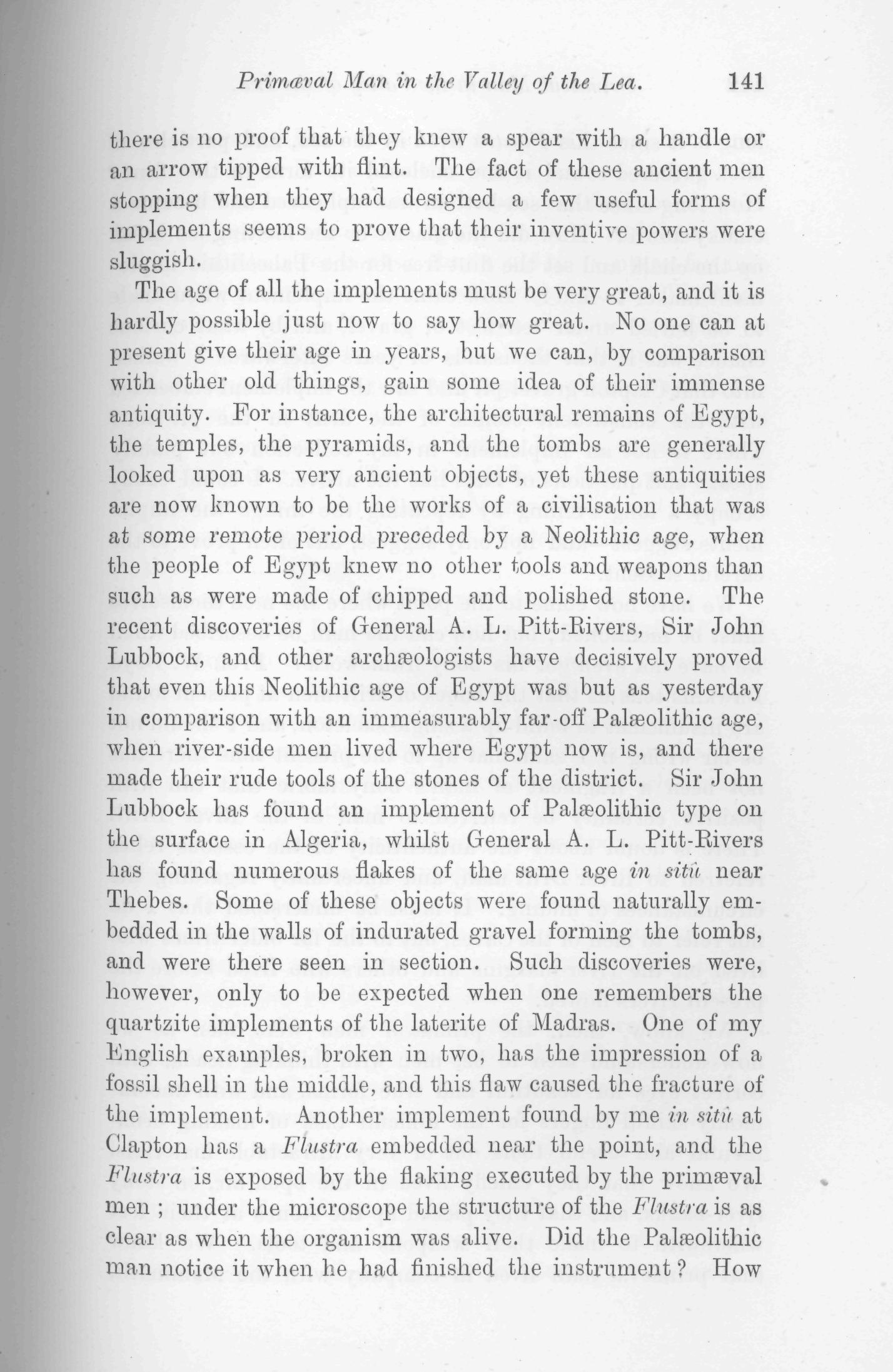 Primæval Man in the Valley of the Lea. 141

there is no proof that they knew a spear with a handle or an arrow tipped with flint. The fact of these ancient men stopping when they had designed a few useful forms of implements seems to prove that their inventive powers were sluggish.

The age of all the implements must be very great, and it is hardly possible just now to say how great. No one can at present give their age in years, but we can, by comparison with other old things, gain some idea of their immense antiquity. For instance, the architectural remains of Egypt, the temples, the pyramids, and the tombs are generally looked upon as very ancient objects, yet these antiquities are now known to be the works of a civilisation that was at some remote period preceded by a Neolithic age, when the people of Egypt knew no other tools and weapons than such as were made of chipped and polished stone. The recent discoveries of General A. L. Pitt-Rivers, Sir John Lubbock, and other archæologists have decisively proved that even this Neolithic age of Egypt was but as yesterday in comparison with an immeasurably far-off Palæolithic age, when river-side men lived where Egypt now is, and there made their rude tools of the stones of the district. Sir John Lubbock has found an implement of Palæolithic type on the surface in Algeria, whilst General A. L. Pitt-Rivers has found numerous flakes of the same age in sitû near Thebes. Some of these objects were found naturally embedded in the walls of indurated gravel forming the tombs, and were there seen in section. Such discoveries were, however, only to be expected when one remembers the quartzite implements of the laterite of Madras. One of my English examples, broken in two, has the impression of a fossil shell in the middle, and this flaw caused the fracture of the implement. Another implement found by me in sitû at Clapton has a Flustra embedded near the point, and the Flustra is exposed by the flaking executed by the primæval men ; under the microscope the structure of the Flustra is as clear as when the organism was alive. Did the Palæolithic man notice it when he had finished the instrument ? How